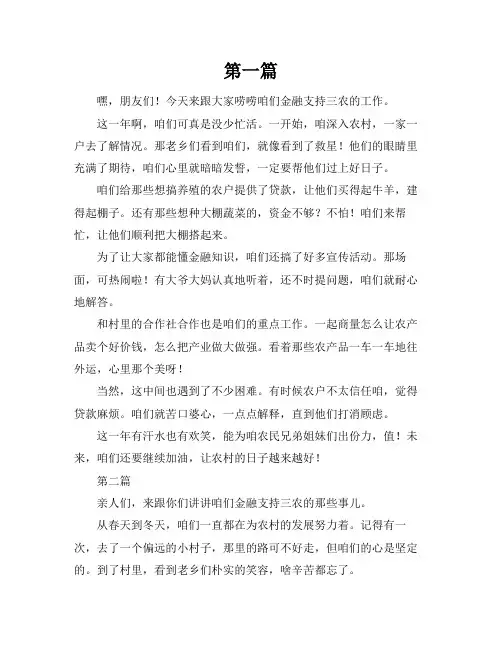 第一篇

嘿，朋友们！今天来跟大家唠唠咱们金融支持三农的工作。

这一年啊，咱们可真是没少忙活。一开始，咱深入农村，一家一户去了解情况。那老乡们看到咱们，就像看到了救星！他们的眼睛里充满了期待，咱们心里就暗暗发誓，一定要帮他们过上好日子。

咱们给那些想搞养殖的农户提供了贷款，让他们买得起牛羊，建得起棚子。还有那些想种大棚蔬菜的，资金不够？不怕！咱们来帮忙，让他们顺利把大棚搭起来。

为了让大家都能懂金融知识，咱们还搞了好多宣传活动。那场面，可热闹啦！有大爷大妈认真地听着，还不时提问题，咱们就耐心地解答。

和村里的合作社合作也是咱们的重点工作。一起商量怎么让农产品卖个好价钱，怎么把产业做大做强。看着那些农产品一车一车地往外运，心里那个美呀！

当然，这中间也遇到了不少困难。有时候农户不太信任咱，觉得贷款麻烦。咱们就苦口婆心，一点点解释，直到他们打消顾虑。

这一年有汗水也有欢笑，能为咱农民兄弟姐妹们出份力，值！未来，咱们还要继续加油，让农村的日子越来越好！

第二篇

亲人们，来跟你们讲讲咱们金融支持三农的那些事儿。

从春天到冬天，咱们一直都在为农村的发展努力着。记得有一次，去了一个偏远的小村子，那里的路可不好走，但咱们的心是坚定的。到了村里，看到老乡们朴实的笑容，啥辛苦都忘了。